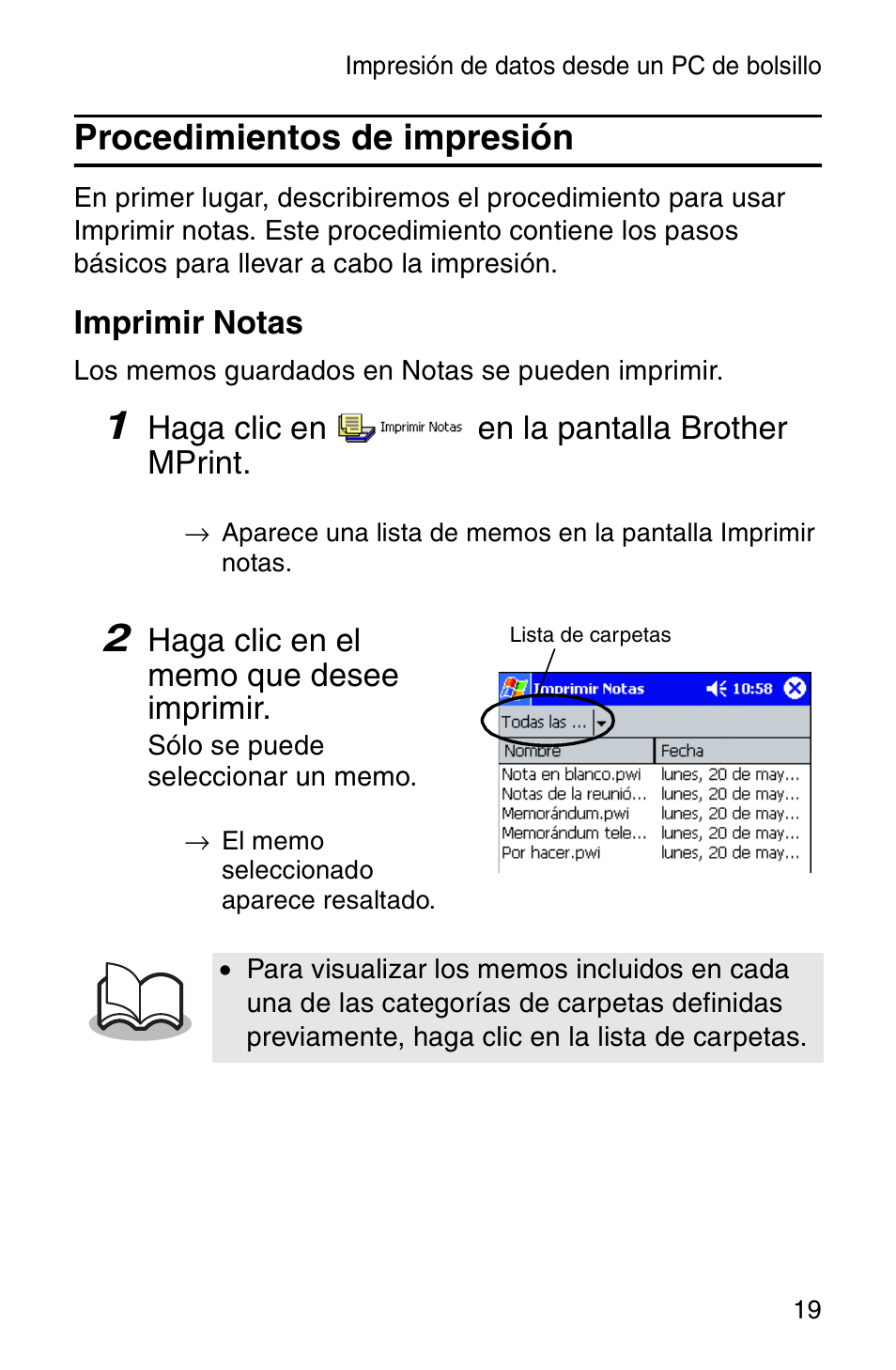 Impresión de datos desde un PC de bolsillo

Procedimientos de impresión

En primer lugar, describiremos el procedimiento para usar Imprimir notas. Este procedimiento contiene los pasos básicos para llevar a cabo la impresión.

Imprimir Notas

Los memos guardados en Notas se pueden imprimir.

1 Haga clic en Imprimir Notas en la pantalla Brother MPrint.

→ Aparece una lista de memos en la pantalla Imprimir notas.

2 Haga clic en el memo que desee imprimir.
Sólo se puede seleccionar un memo.

→ El memo seleccionado aparece resaltado.

Lista de carpetas

Imprimir Notas 10:58

Todas las ...

| Nombre | Fecha |
|---|---|
| Nota en blanco.pwi | lunes, 20 de may... |
| Notas de la reunió... | lunes, 20 de may... |
| Memorándum.pwi | lunes, 20 de may... |
| Memorándum tele... | lunes, 20 de may... |
| Por hacer.pwi | lunes, 20 de may... |

• Para visualizar los memos incluidos en cada una de las categorías de carpetas definidas previamente, haga clic en la lista de carpetas.

19